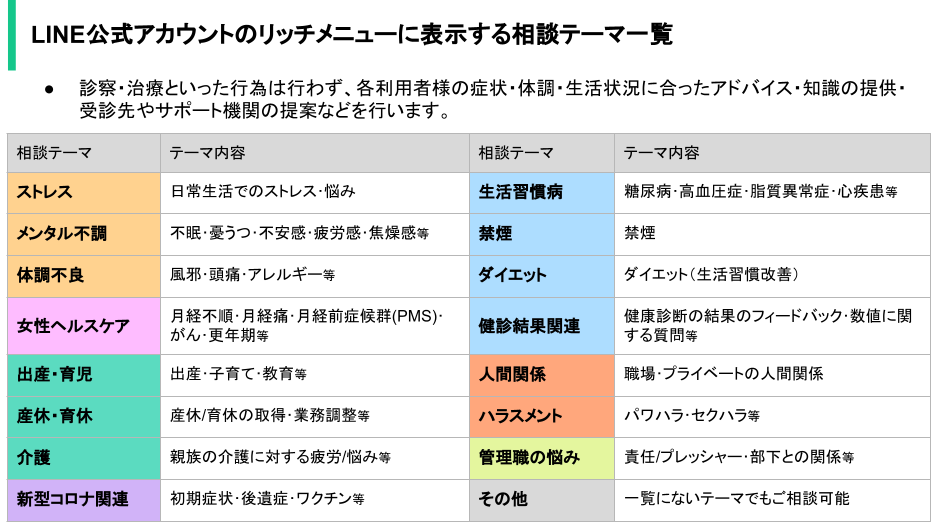 LINE公式アカウントのリッチメニューに表示する相談テーマ一覧

• 診察・治療といった行為は行わず、各利用者様の症状・体調・生活状況に合ったアドバイス・知識の提供・受診先やサポート機関の提案などを行います。

| 相談テーマ | テーマ内容 | 相談テーマ | テーマ内容 |
|---|---|---|---|
| ストレス | 日常生活でのストレス・悩み | 生活習慣病 | 糖尿病・高血圧症・脂質異常症・心疾患等 |
| メンタル不調 | 不眠・憂うつ・不安感・疲労感・焦燥感等 | 禁煙 | 禁煙 |
| 体調不良 | 風邪・頭痛・アレルギー等 | ダイエット | ダイエット(生活習慣改善) |
| 女性ヘルスケア | 月経不順・月経痛・月経前症候群(PMS)・がん・更年期等 | 健診結果関連 | 健康診断の結果のフィードバック・数値に関する質問等 |
| 出産・育児 | 出産・子育て・教育等 | 人間関係 | 職場・プライベートの人間関係 |
| 産休・育休 | 産休/育休の取得・業務調整等 | ハラスメント | パワハラ・セクハラ等 |
| 介護 | 親族の介護に対する疲労/悩み等 | 管理職の悩み | 責任/プレッシャー・部下との関係等 |
| 新型コロナ関連 | 初期症状・後遺症・ワクチン等 | その他 | 一覧にないテーマでもご相談可能 |